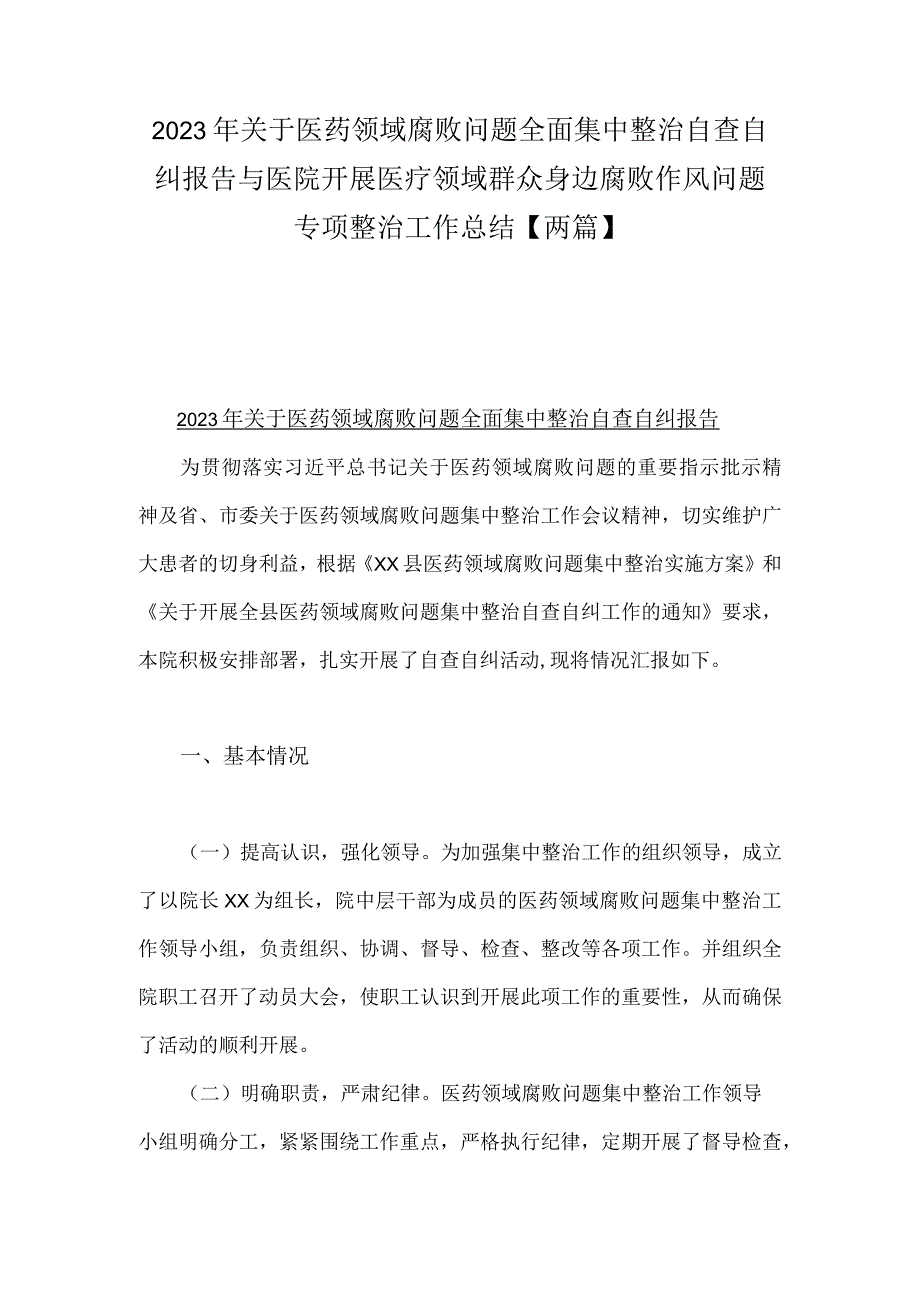 2023年关于医药领域腐败问题全面集中整治自查自纠报告与医院开展医疗领域群众身边腐败作风问题专项整治工作总结【两篇】

2023年关于医药领域腐败问题全面集中整治自查自纠报告

为贯彻落实习近平总书记关于医药领域腐败问题的重要指示批示精神及省、市委关于医药领域腐败问题集中整治工作会议精神，切实维护广大患者的切身利益，根据《XX县医药领域腐败问题集中整治实施方案》和《关于开展全县医药领域腐败问题集中整治自查自纠工作的通知》要求，本院积极安排部署，扎实开展了自查自纠活动,现将情况汇报如下。

一、基本情况

（一）提高认识，强化领导。为加强集中整治工作的组织领导，成立了以院长XX为组长，院中层干部为成员的医药领域腐败问题集中整治工作领导小组，负责组织、协调、督导、检查、整改等各项工作。并组织全院职工召开了动员大会，使职工认识到开展此项工作的重要性，从而确保了活动的顺利开展。

（二）明确职责，严肃纪律。医药领域腐败问题集中整治工作领导小组明确分工，紧紧围绕工作重点，严格执行纪律，定期开展了督导检查，